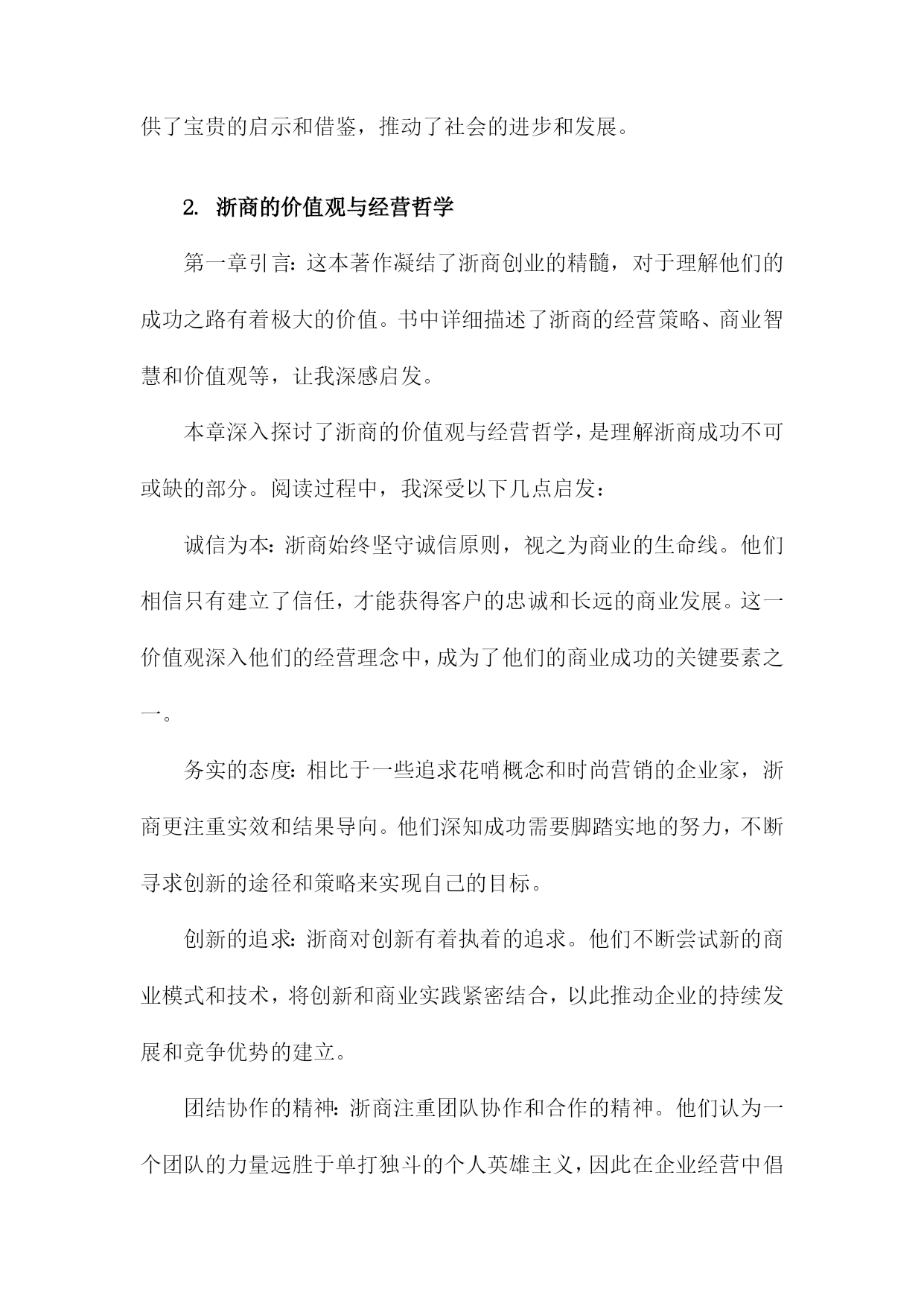 供了宝贵的启示和借鉴，推动了社会的进步和发展。

2. 浙商的价值观与经营哲学

第一章引言：这本著作凝结了浙商创业的精髓，对于理解他们的成功之路有着极大的价值。书中详细描述了浙商的经营策略、商业智慧和价值观等，让我深感启发。

本章深入探讨了浙商的价值观与经营哲学，是理解浙商成功不可或缺的部分。阅读过程中，我深受以下几点启发：

诚信为本：浙商始终坚守诚信原则，视之为商业的生命线。他们相信只有建立了信任，才能获得客户的忠诚和长远的商业发展。这一价值观深入他们的经营理念中，成为了他们的商业成功的关键要素之一。

务实的态度：相比于一些追求花哨概念和时尚营销的企业家，浙商更注重实效和结果导向。他们深知成功需要脚踏实地的努力，不断寻求创新的途径和策略来实现自己的目标。

创新的追求：浙商对创新有着执着的追求。他们不断尝试新的商业模式和技术，将创新和商业实践紧密结合，以此推动企业的持续发展和竞争优势的建立。

团结协作的精神：浙商注重团队协作和合作的精神。他们认为一个团队的力量远胜于单打独斗的个人英雄主义，因此在企业经营中倡